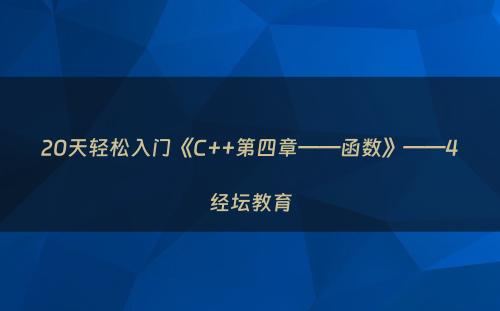 20天轻松入门《C++第四章——函数》——4

经坛教育